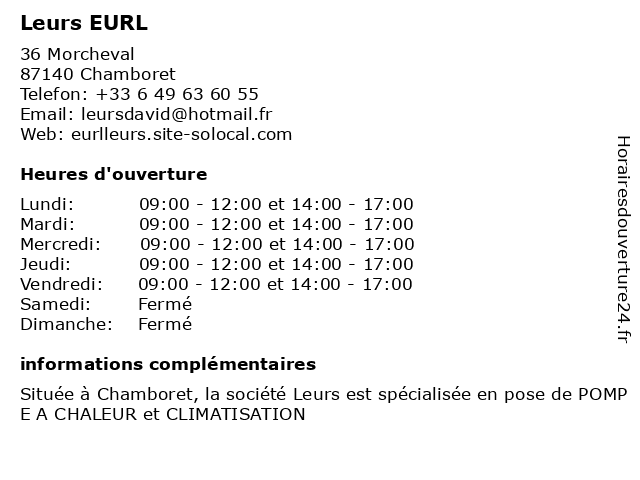 Leurs EURL

36 Morcheval
87140 Chamboret
Telefon: +33 6 49 63 60 55
Email: leursdavid@hotmail.fr
Web: eurlleurs.site-solocal.com

Heures d'ouverture

| | |
|---|---|
| Lundi: | 09:00 - 12:00 et 14:00 - 17:00 |
| Mardi: | 09:00 - 12:00 et 14:00 - 17:00 |
| Mercredi: | 09:00 - 12:00 et 14:00 - 17:00 |
| Jeudi: | 09:00 - 12:00 et 14:00 - 17:00 |
| Vendredi: | 09:00 - 12:00 et 14:00 - 17:00 |
| Samedi: | Fermé |
| Dimanche: | Fermé |

informations complémentaires

Située à Chamboret, la société Leurs est spécialisée en pose de POMP E A CHALEUR et CLIMATISATION

Horairesdouverture24.fr